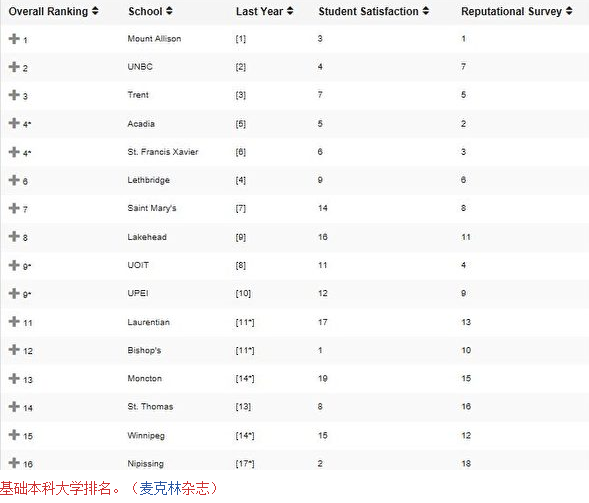 | Overall Ranking | School | Last Year | Student Satisfaction | Reputational Survey |
|---|---|---|---|---|
| 1 | Mount Allison | [1] | 3 | 1 |
| 2 | UNBC | [2] | 4 | 7 |
| 3 | Trent | [3] | 7 | 5 |
| 4* | Acadia | [5] | 5 | 2 |
| 4* | St. Francis Xavier | [6] | 6 | 3 |
| 6 | Lethbridge | [4] | 9 | 6 |
| 7 | Saint Mary's | [7] | 14 | 8 |
| 8 | Lakehead | [9] | 16 | 11 |
| 9* | UOIT | [8] | 11 | 4 |
| 9* | UPEI | [10] | 12 | 9 |
| 11 | Laurentian | [11*] | 17 | 13 |
| 12 | Bishop's | [11*] | 1 | 10 |
| 13 | Moncton | [14*] | 19 | 15 |
| 14 | St. Thomas | [13] | 8 | 16 |
| 15 | Winnipeg | [14*] | 15 | 12 |
| 16 | Nipissing | [17*] | 2 | 18 |

基础本科大学排名。（麦克林杂志）